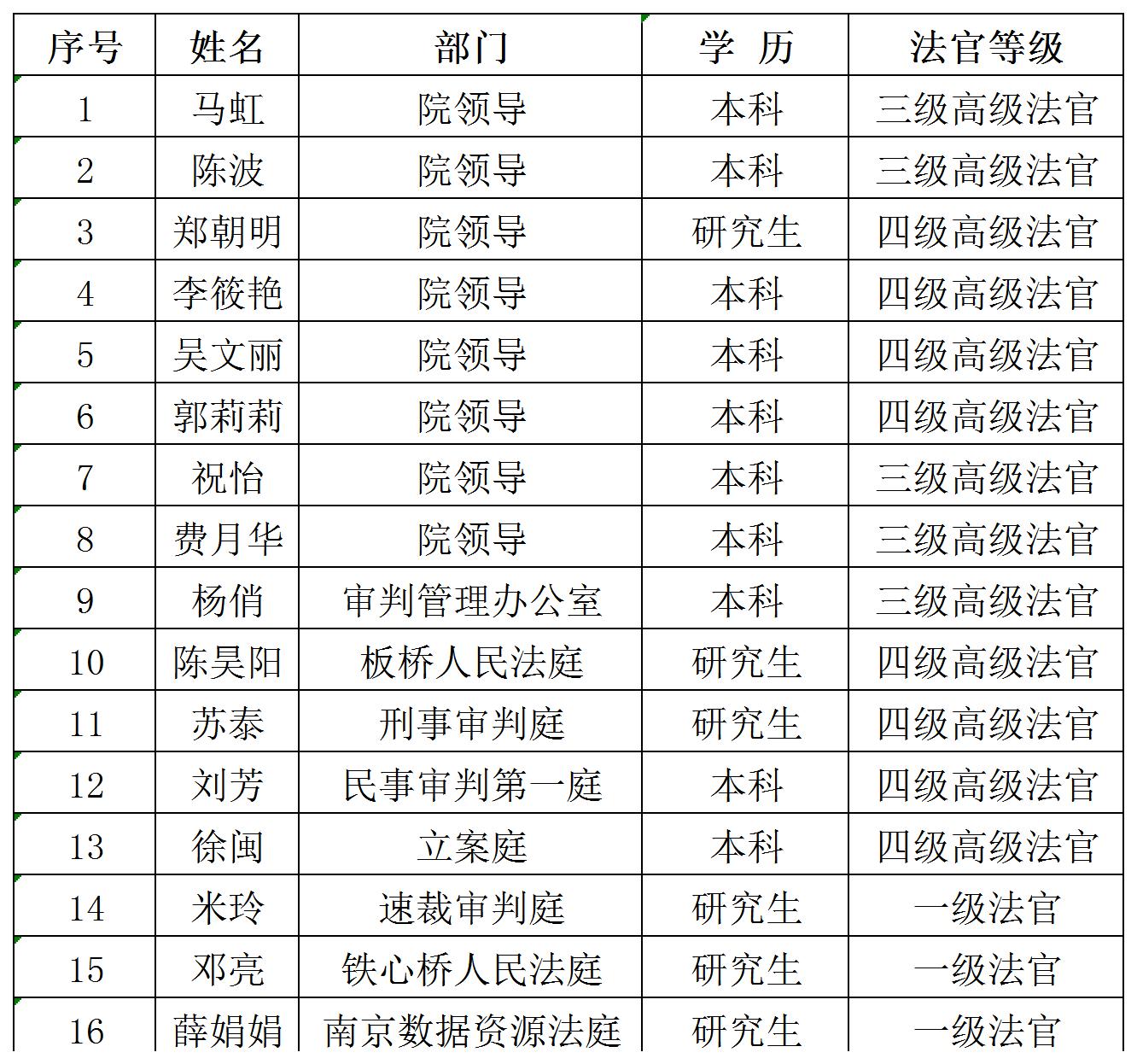 | 序号 | 姓名 | 部门 | 学 历 | 法官等级 |
|---|---|---|---|---|
| 1 | 马虹 | 院领导 | 本科 | 三级高级法官 |
| 2 | 陈波 | 院领导 | 本科 | 三级高级法官 |
| 3 | 郑朝明 | 院领导 | 研究生 | 四级高级法官 |
| 4 | 李筱艳 | 院领导 | 本科 | 四级高级法官 |
| 5 | 吴文丽 | 院领导 | 本科 | 四级高级法官 |
| 6 | 郭莉莉 | 院领导 | 本科 | 四级高级法官 |
| 7 | 祝怡 | 院领导 | 本科 | 三级高级法官 |
| 8 | 费月华 | 院领导 | 本科 | 三级高级法官 |
| 9 | 杨俏 | 审判管理办公室 | 本科 | 三级高级法官 |
| 10 | 陈昊阳 | 板桥人民法庭 | 研究生 | 四级高级法官 |
| 11 | 苏泰 | 刑事审判庭 | 研究生 | 四级高级法官 |
| 12 | 刘芳 | 民事审判第一庭 | 本科 | 四级高级法官 |
| 13 | 徐闽 | 立案庭 | 本科 | 四级高级法官 |
| 14 | 米玲 | 速裁审判庭 | 研究生 | 一级法官 |
| 15 | 邓亮 | 铁心桥人民法庭 | 研究生 | 一级法官 |
| 16 | 薛娟娟 | 南京数据资源法庭 | 研究生 | 一级法官 |